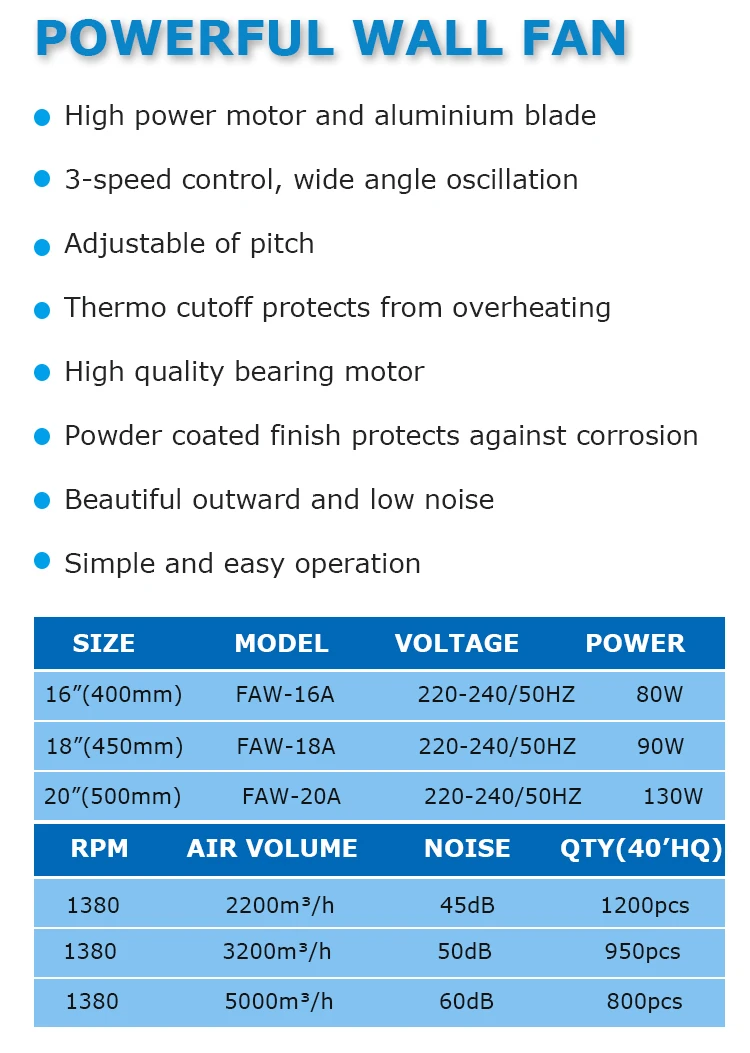 POWERFUL WALL FAN

• High power motor and aluminium blade

• 3-speed control, wide angle oscillation

• Adjustable of pitch

• Thermo cutoff protects from overheating

• High quality bearing motor

• Powder coated finish protects against corrosion

• Beautiful outward and low noise

• Simple and easy operation

| SIZE | MODEL | VOLTAGE | POWER |
|---|---|---|---|
| 16"(400mm) | FAW-16A | 220-240/50HZ | 80W |
| 18"(450mm) | FAW-18A | 220-240/50HZ | 90W |
| 20"(500mm) | FAW-20A | 220-240/50HZ | 130W |

| RPM | AIR VOLUME | NOISE | QTY(40'HQ) |
|---|---|---|---|
| 1380 | 2200m³/h | 45dB | 1200pcs |
| 1380 | 3200m³/h | 50dB | 950pcs |
| 1380 | 5000m³/h | 60dB | 800pcs |